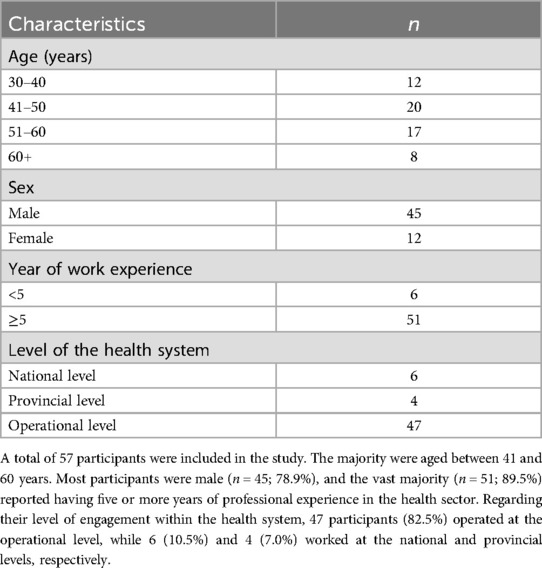 | Characteristics | $n$ |
|---|---|
| Age (years) | |
| 30–40 | 12 |
| 41–50 | 20 |
| 51–60 | 17 |
| 60+ | 8 |
| Sex | |
| Male | 45 |
| Female | 12 |
| Year of work experience | |
| <5 | 6 |
| ≥5 | 51 |
| Level of the health system | |
| National level | 6 |
| Provincial level | 4 |
| Operational level | 47 |

A total of 57 participants were included in the study. The majority were aged between 41 and 60 years. Most participants were male ($n = 45$; 78.9%), and the vast majority ($n = 51$; 89.5%) reported having five or more years of professional experience in the health sector. Regarding their level of engagement within the health system, 47 participants (82.5%) operated at the operational level, while 6 (10.5%) and 4 (7.0%) worked at the national and provincial levels, respectively.